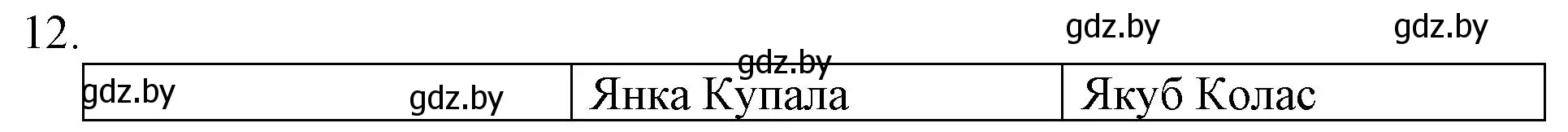 12.

gdz.by gdz.by gdz.by

| gdz.by gdz.by | Янка Купала | Якуб Колас |
|---|---|---|